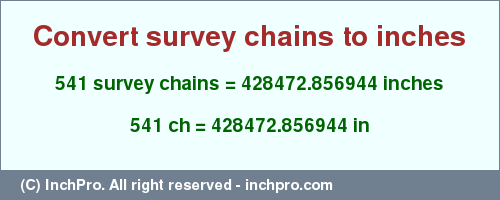 Convert survey chains to inches

541 survey chains = 428472.856944 inches

541 ch = 428472.856944 in

(C) InchPro. All right reserved - inchpro.com